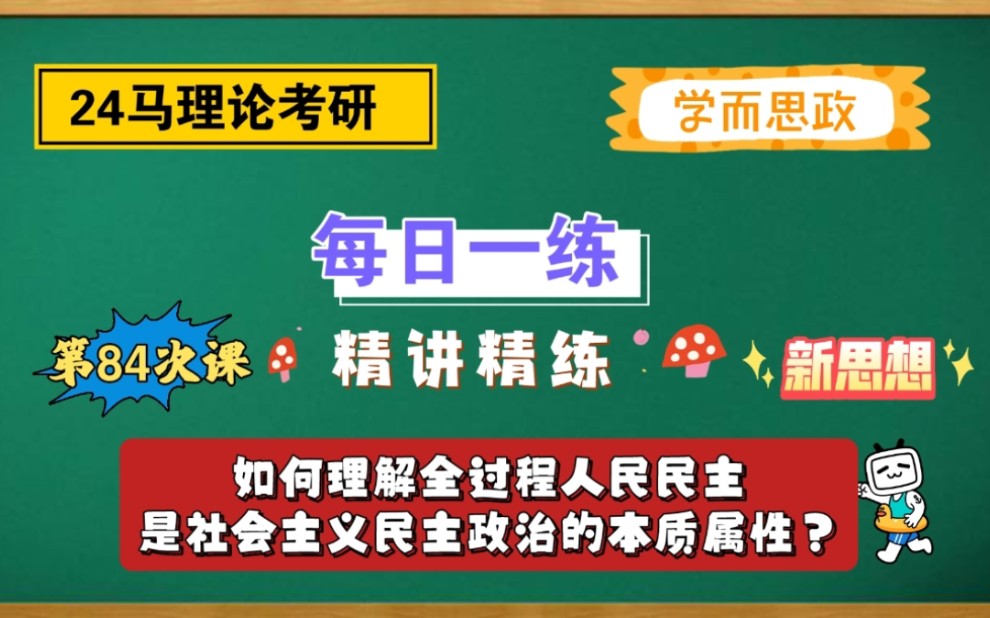 24马理论考研

学而思政

每日一练

第84次课

精讲精练

新思想

如何理解全过程人民民主
是社会主义民主政治的本质属性？